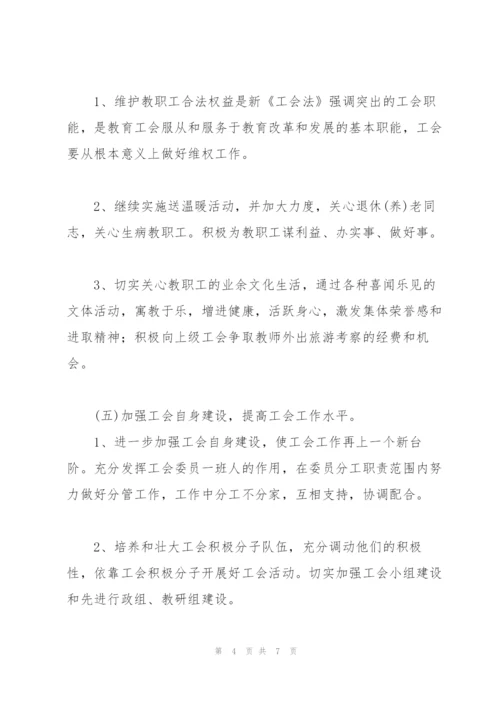 1、维护教职工合法权益是新《工会法》强调突出的工会职能，是教育工会服从和服务于教育改革和发展的基本职能，工会要从根本意义上做好维权工作。

2、继续实施送温暖活动，并加大力度，关心退休(养)老同志，关心生病教职工。积极为教职工谋利益、办实事、做好事。

3、切实关心教职工的业余文化生活，通过各种喜闻乐见的文体活动，寓教于乐，增进健康，活跃身心，激发集体荣誉感和进取精神；积极向上级工会争取教师外出旅游考察的经费和机会。

(五)加强工会自身建设，提高工会工作水平。

1、进一步加强工会自身建设，使工会工作再上一个新台阶。充分发挥工会委员一班人的作用，在委员分工职责范围内努力做好分管工作，工作中分工不分家，互相支持，协调配合。

2、培养和壮大工会积极分子队伍，充分调动他们的积极性，依靠工会积极分子开展好工会活动。切实加强工会小组建设和先进行政组、教研组建设。

第 4 页 共 7 页